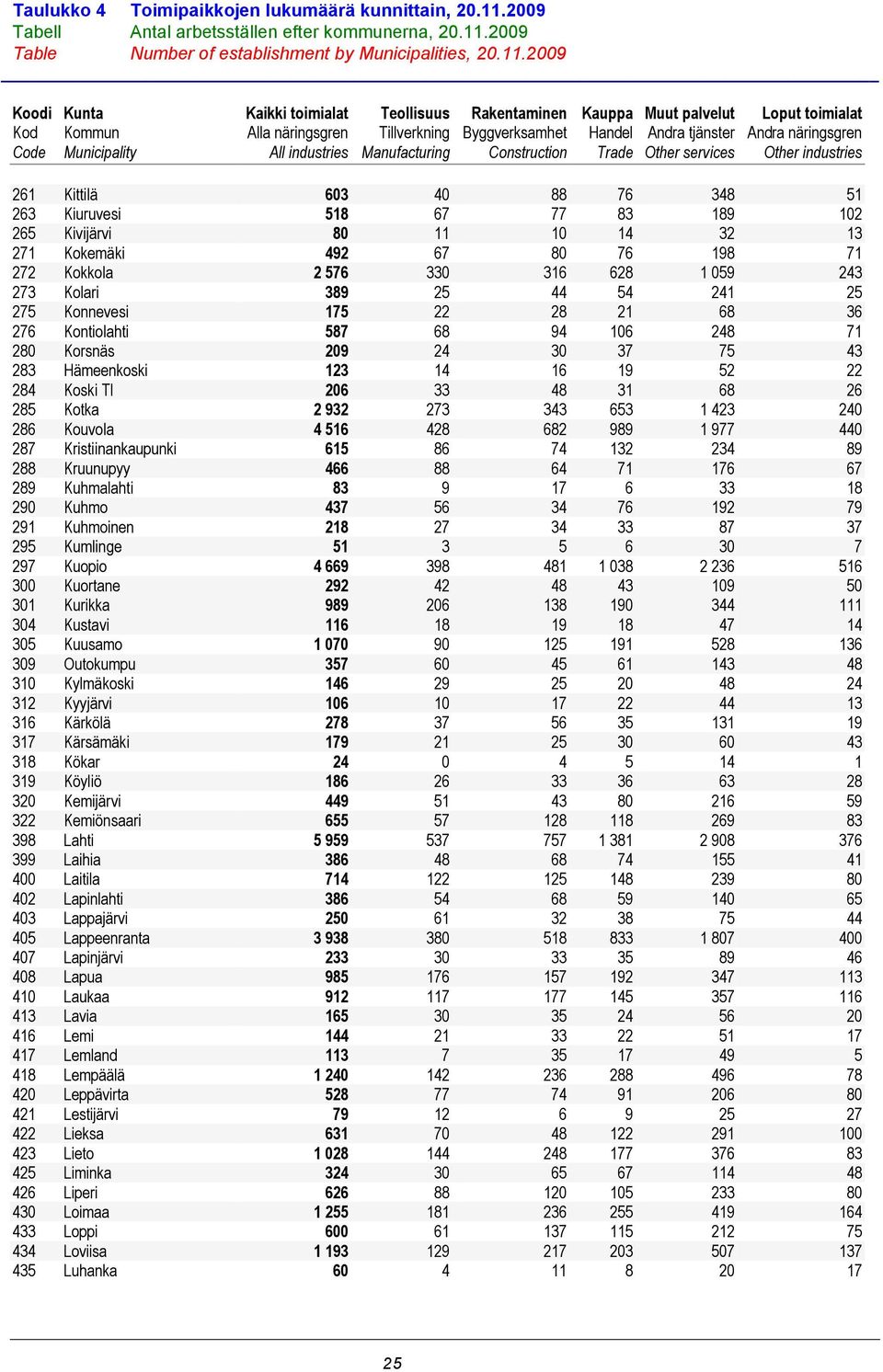 Taulukko 4 Toimipaikkojen lukumäärä kunnittain, 20.11.2009
Tabell Antal arbetsställen efter kommunerna, 20.11.2009
Table Number of establishment by Municipalities, 20.11.2009

| Koodi Kod Code | Kunta Kommun Municipality | Kaikki toimialat Alla näringsgren All industries | Teollisuus Tillverkning Manufacturing | Rakentaminen Byggverksamhet Construction | Kauppa Handel Trade | Muut palvelut Andra tjänster Other services | Loput toimialat Andra näringsgren Other industries |
|---|---|---|---|---|---|---|---|
| 261 | Kittilä | 603 | 40 | 88 | 76 | 348 | 51 |
| 263 | Kiuruvesi | 518 | 67 | 77 | 83 | 189 | 102 |
| 265 | Kivijärvi | 80 | 11 | 10 | 14 | 32 | 13 |
| 271 | Kokemäki | 492 | 67 | 80 | 76 | 198 | 71 |
| 272 | Kokkola | 2 576 | 330 | 316 | 628 | 1 059 | 243 |
| 273 | Kolari | 389 | 25 | 44 | 54 | 241 | 25 |
| 275 | Konnevesi | 175 | 22 | 28 | 21 | 68 | 36 |
| 276 | Kontiolahti | 587 | 68 | 94 | 106 | 248 | 71 |
| 280 | Korsnäs | 209 | 24 | 30 | 37 | 75 | 43 |
| 283 | Hämeenkoski | 123 | 14 | 16 | 19 | 52 | 22 |
| 284 | Koski Tl | 206 | 33 | 48 | 31 | 68 | 26 |
| 285 | Kotka | 2 932 | 273 | 343 | 653 | 1 423 | 240 |
| 286 | Kouvola | 4 516 | 428 | 682 | 989 | 1 977 | 440 |
| 287 | Kristiinankaupunki | 615 | 86 | 74 | 132 | 234 | 89 |
| 288 | Kruunupyy | 466 | 88 | 64 | 71 | 176 | 67 |
| 289 | Kuhmalahti | 83 | 9 | 17 | 6 | 33 | 18 |
| 290 | Kuhmo | 437 | 56 | 34 | 76 | 192 | 79 |
| 291 | Kuhmoinen | 218 | 27 | 34 | 33 | 87 | 37 |
| 295 | Kumlinge | 51 | 3 | 5 | 6 | 30 | 7 |
| 297 | Kuopio | 4 669 | 398 | 481 | 1 038 | 2 236 | 516 |
| 300 | Kuortane | 292 | 42 | 48 | 43 | 109 | 50 |
| 301 | Kurikka | 989 | 206 | 138 | 190 | 344 | 111 |
| 304 | Kustavi | 116 | 18 | 19 | 18 | 47 | 14 |
| 305 | Kuusamo | 1 070 | 90 | 125 | 191 | 528 | 136 |
| 309 | Outokumpu | 357 | 60 | 45 | 61 | 143 | 48 |
| 310 | Kylmäkoski | 146 | 29 | 25 | 20 | 48 | 24 |
| 312 | Kyyjärvi | 106 | 10 | 17 | 22 | 44 | 13 |
| 316 | Kärkölä | 278 | 37 | 56 | 35 | 131 | 19 |
| 317 | Kärsämäki | 179 | 21 | 25 | 30 | 60 | 43 |
| 318 | Kökar | 24 | 0 | 4 | 5 | 14 | 1 |
| 319 | Köyliö | 186 | 26 | 33 | 36 | 63 | 28 |
| 320 | Kemijärvi | 449 | 51 | 43 | 80 | 216 | 59 |
| 322 | Kemiönsaari | 655 | 57 | 128 | 118 | 269 | 83 |
| 398 | Lahti | 5 959 | 537 | 757 | 1 381 | 2 908 | 376 |
| 399 | Laihia | 386 | 48 | 68 | 74 | 155 | 41 |
| 400 | Laitila | 714 | 122 | 125 | 148 | 239 | 80 |
| 402 | Lapinlahti | 386 | 54 | 68 | 59 | 140 | 65 |
| 403 | Lappajärvi | 250 | 61 | 32 | 38 | 75 | 44 |
| 405 | Lappeenranta | 3 938 | 380 | 518 | 833 | 1 807 | 400 |
| 407 | Lapinjärvi | 233 | 30 | 33 | 35 | 89 | 46 |
| 408 | Lapua | 985 | 176 | 157 | 192 | 347 | 113 |
| 410 | Laukaa | 912 | 117 | 177 | 145 | 357 | 116 |
| 413 | Lavia | 165 | 30 | 35 | 24 | 56 | 20 |
| 416 | Lemi | 144 | 21 | 33 | 22 | 51 | 17 |
| 417 | Lemland | 113 | 7 | 35 | 17 | 49 | 5 |
| 418 | Lempäälä | 1 240 | 142 | 236 | 288 | 496 | 78 |
| 420 | Leppävirta | 528 | 77 | 74 | 91 | 206 | 80 |
| 421 | Lestijärvi | 79 | 12 | 6 | 9 | 25 | 27 |
| 422 | Lieksa | 631 | 70 | 48 | 122 | 291 | 100 |
| 423 | Lieto | 1 028 | 144 | 248 | 177 | 376 | 83 |
| 425 | Liminka | 324 | 30 | 65 | 67 | 114 | 48 |
| 426 | Liperi | 626 | 88 | 120 | 105 | 233 | 80 |
| 430 | Loimaa | 1 255 | 181 | 236 | 255 | 419 | 164 |
| 433 | Loppi | 600 | 61 | 137 | 115 | 212 | 75 |
| 434 | Loviisa | 1 193 | 129 | 217 | 203 | 507 | 137 |
| 435 | Luhanka | 60 | 4 | 11 | 8 | 20 | 17 |

25